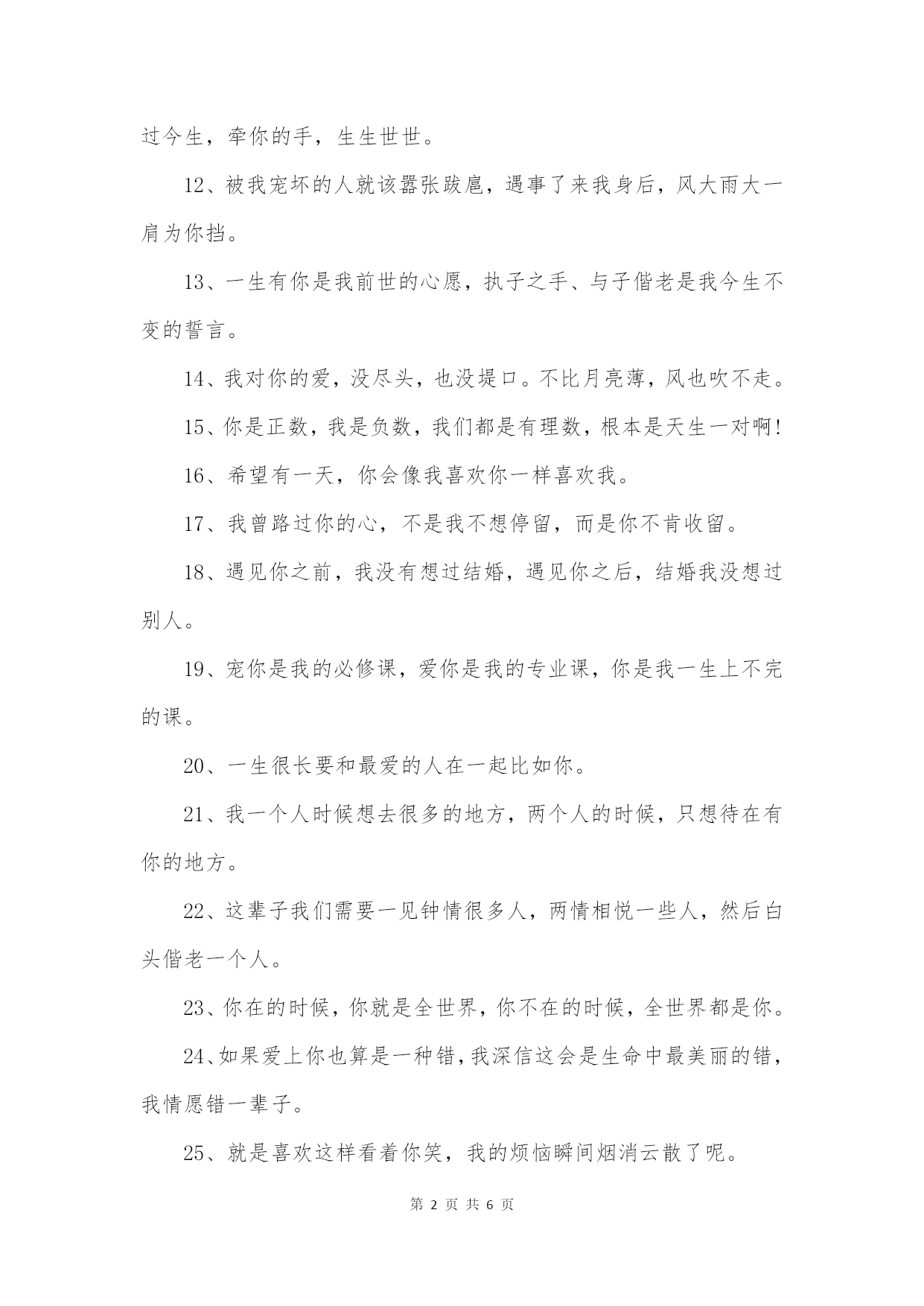 过今生，牵你的手，生生世世。

12、被我宠坏的人就该嚣张跋扈，遇事了来我身后，风大雨大一肩为你挡。

13、一生有你是我前世的心愿，执子之手、与子偕老是我今生不变的誓言。

14、我对你的爱，没尽头，也没堤口。不比月亮薄，风也吹不走。

15、你是正数，我是负数，我们都是有理数，根本是天生一对啊！

16、希望有一天，你会像我喜欢你一样喜欢我。

17、我曾路过你的心，不是我不想停留，而是你不肯收留。

18、遇见你之前，我没有想过结婚，遇见你之后，结婚我没想过别人。

19、宠你是我的必修课，爱你是我的专业课，你是我一生上不完的课。

20、一生很长要和最爱的人在一起比如你。

21、我一个人时候想去很多的地方，两个人的时候，只想待在有你的地方。

22、这辈子我们需要一见钟情很多人，两情相悦一些人，然后白头偕老一个人。

23、你在的时候，你就是全世界，你不在的时候，全世界都是你。

24、如果爱上你也算是一种错，我深信这会是生命中最美丽的错，我情愿错一辈子。

25、就是喜欢这样看着你笑，我的烦恼瞬间烟消云散了呢。

第 2 页 共 6 页